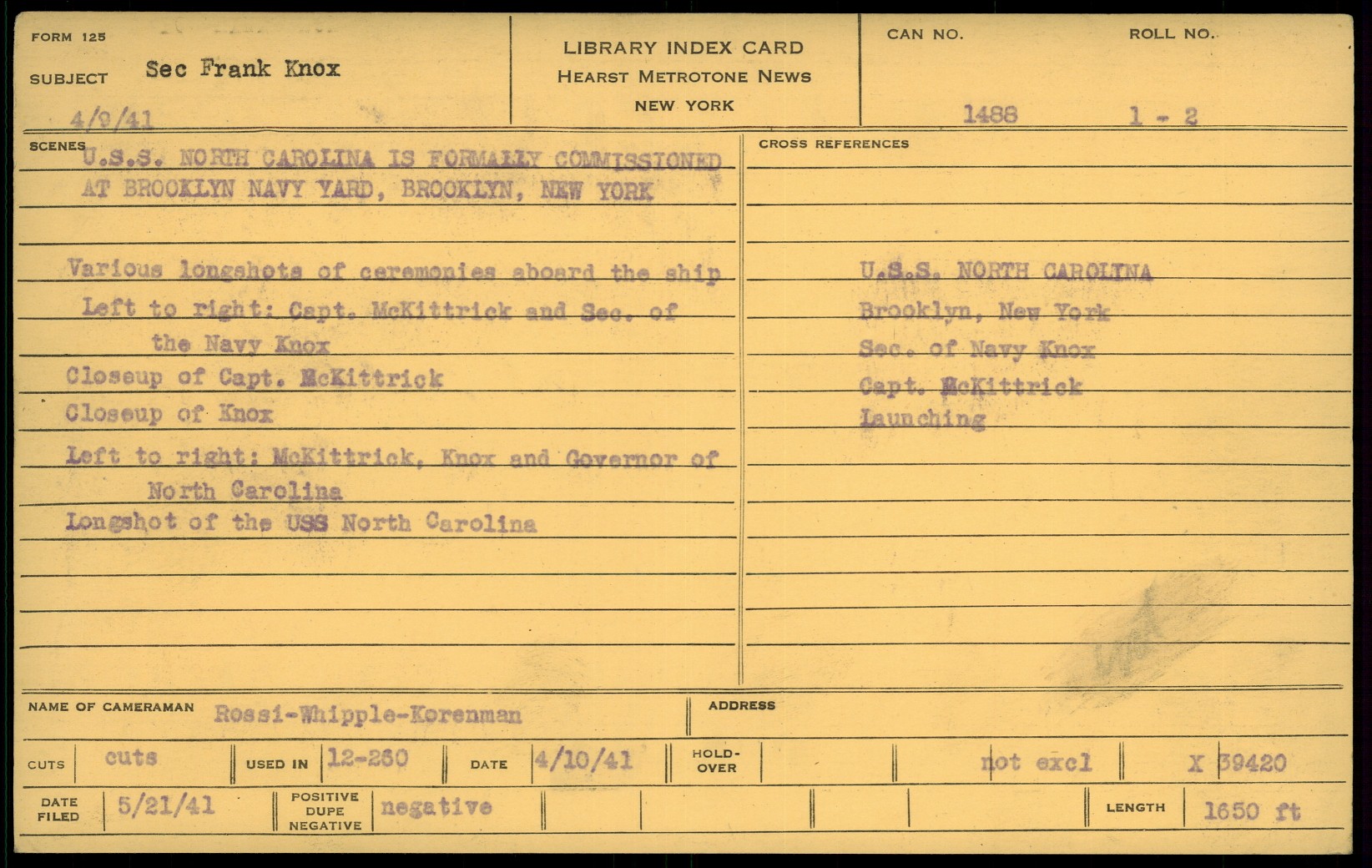 FORM 125

SUBJECT Sec Frank Knox

4/9/41

LIBRARY INDEX CARD
HEARST METROTONE NEWS
NEW YORK

CAN NO. 1488

ROLL NO. 1 - 2

SCENES U.S.S. NORTH CAROLINA IS FORMALLY COMMISSIONED AT BROOKLYN NAVY YARD, BROOKLYN, NEW YORK

Various longshots of ceremonies aboard the ship
Left to right: Capt. McKittrick and Sec. of the Navy Knox
Closeup of Capt. McKittrick
Closeup of Knox
Left to right: McKittrick, Knox and Governor of North Carolina
Longshot of the USS North Carolina

CROSS REFERENCES

U.S.S. NORTH CAROLINA
Brooklyn, New York
Sec. of Navy Knox
Capt. McKittrick
Launching

NAME OF CAMERAMAN Rossi-Whipple-Korenman

ADDRESS

CUTS cuts

USED IN 12-260

DATE 4/10/41

HOLD-OVER

not excl

X 39420

DATE FILED 5/21/41

POSITIVE DUPE NEGATIVE negative

LENGTH 1650 ft